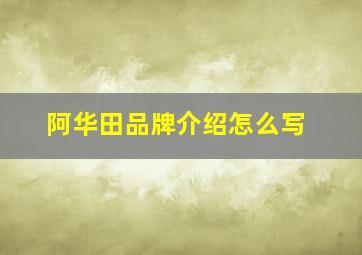 阿华田品牌介绍怎么写